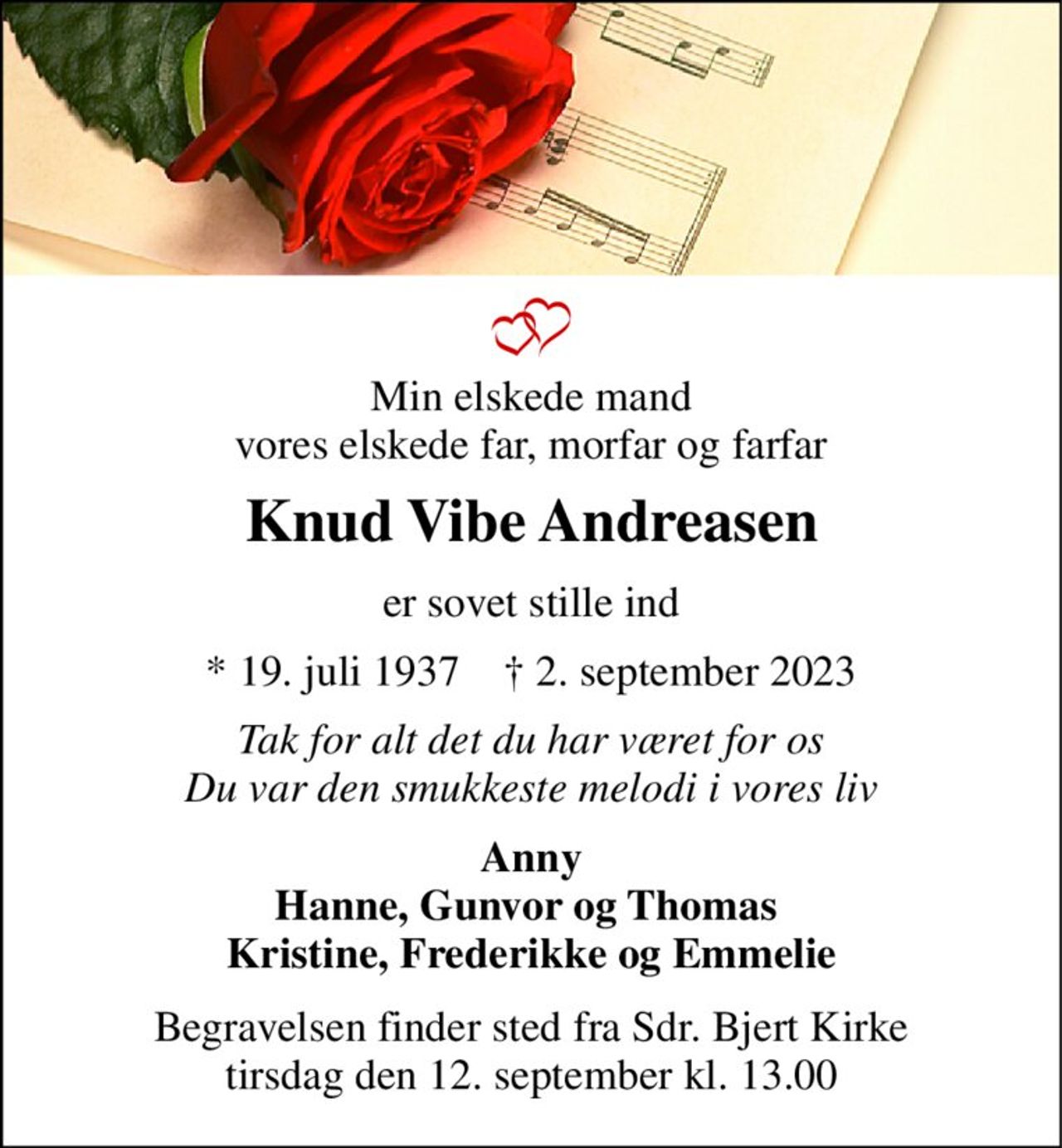 Min elskede mand
vores elskede far, morfar og farfar

Knud Vibe Andreasen

er sovet stille ind

* 19. juli 1937 † 2. september 2023

Tak for alt det du har været for os
Du var den smukkeste melodi i vores liv

Anny
Hanne, Gunvor og Thomas
Kristine, Frederikke og Emmelie

Begravelsen finder sted fra Sdr. Bjert Kirke
tirsdag den 12. september kl. 13.00